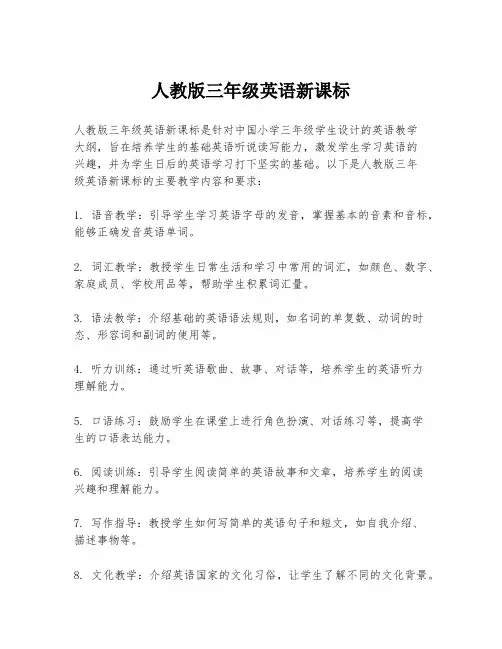 人教版三年级英语新课标

人教版三年级英语新课标是针对中国小学三年级学生设计的英语教学大纲，旨在培养学生的基础英语听说读写能力，激发学生学习英语的兴趣，并为学生日后的英语学习打下坚实的基础。以下是人教版三年级英语新课标的主要教学内容和要求：

1. 语音教学：引导学生学习英语字母的发音，掌握基本的音素和音标，能够正确发音英语单词。

2. 词汇教学：教授学生日常生活和学习中常用的词汇，如颜色、数字、家庭成员、学校用品等，帮助学生积累词汇量。

3. 语法教学：介绍基础的英语语法规则，如名词的单复数、动词的时态、形容词和副词的使用等。

4. 听力训练：通过听英语歌曲、故事、对话等，培养学生的英语听力理解能力。

5. 口语练习：鼓励学生在课堂上进行角色扮演、对话练习等，提高学生的口语表达能力。

6. 阅读训练：引导学生阅读简单的英语故事和文章，培养学生的阅读兴趣和理解能力。

7. 写作指导：教授学生如何写简单的英语句子和短文，如自我介绍、描述事物等。

8. 文化教学：介绍英语国家的文化习俗，让学生了解不同的文化背景。